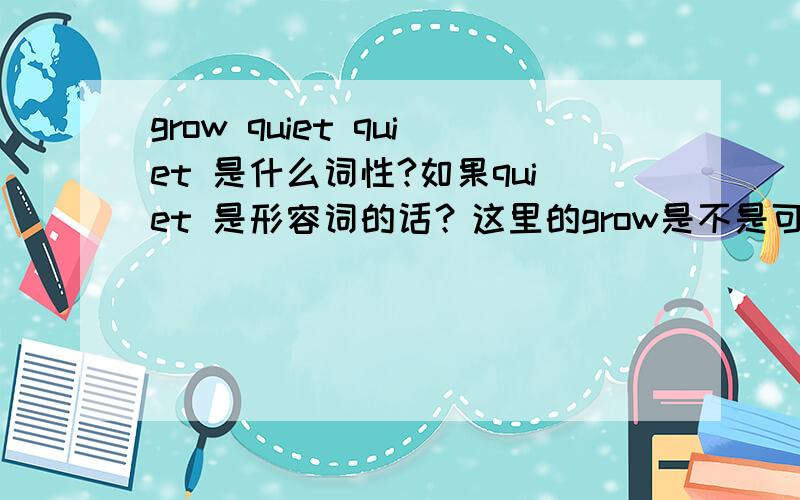 grow quiet quiet 是什么词性?如果quiet 是形容词的话? 这里的grow是不是可